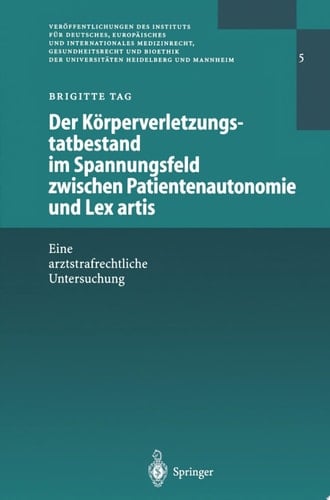 VERÖFFENTLICHUNGEN DES INSTITUTS FÜR DEUTSCHES, EUROPÄISCHES UND INTERNATIONALES MEDIZINRECHT, GESUNDHEITSRECHT UND BIOETHIK DER UNIVERSITÄTEN HEIDELBERG UND MANNHEIM

5

BRIGITTE TAG

Der Körperverletzungstatbestand im Spannungsfeld zwischen Patientenautonomie und Lex artis

Eine arztstrafrechtliche Untersuchung

Springer